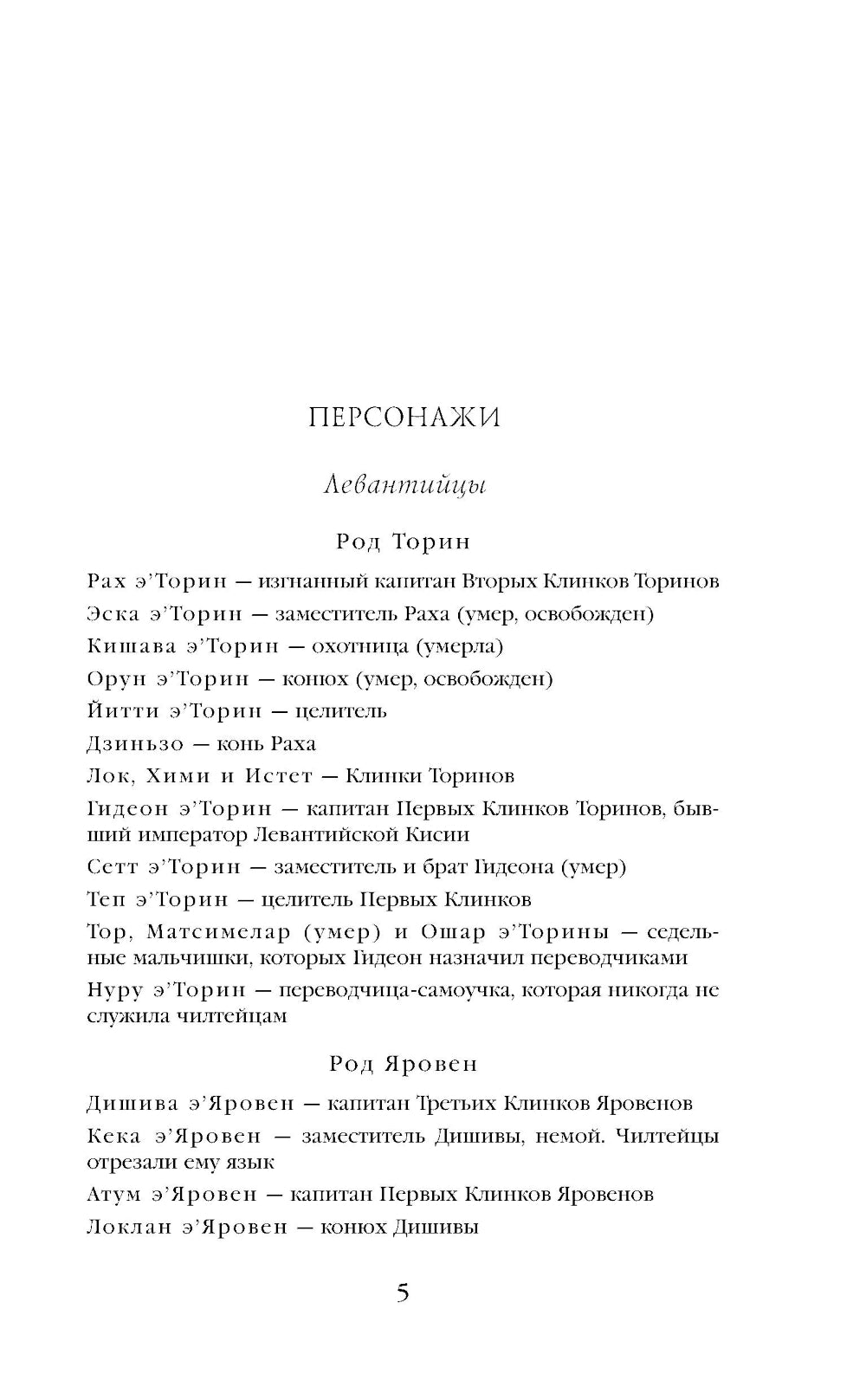 ПЕРСОНАЖИ

Левантийцы

Род Торин

Рах э'Торин — изгнанный капитан Вторых Клинков Торинов

Эска э'Торин — заместитель Раха (умер, освобожден)

Кишава э'Торин — охотница (умерла)

Орун э'Торин — конюх (умер, освобожден)

Йитти э'Торин — целитель

Дзиньзо — конь Раха

Лок, Хими и Истет — Клинки Торинов

Гидеон э'Торин — капитан Первых Клинков Торинов, бывший император Левантийской Кисии

Сетт э'Торин — заместитель и брат Гидеона (умер)

Теп э'Торин — целитель Первых Клинков

Тор, Матсимелар (умер) и Ошар э'Торины — седельные мальчишки, которых Гидеон назначил переводчиками

Нуру э'Торин — переводчица-самоучка, которая никогда не служила чилтейцам

Род Яровен

Дишива э'Яровен — капитан Третьих Клинков Яровенов

Кека э'Яровен — заместитель Дишивы, немой. Чилтейцы отрезали ему язык

Атум э'Яровен — капитан Первых Клинков Яровенов

Локлан э'Яровен — конюх Дишивы

5